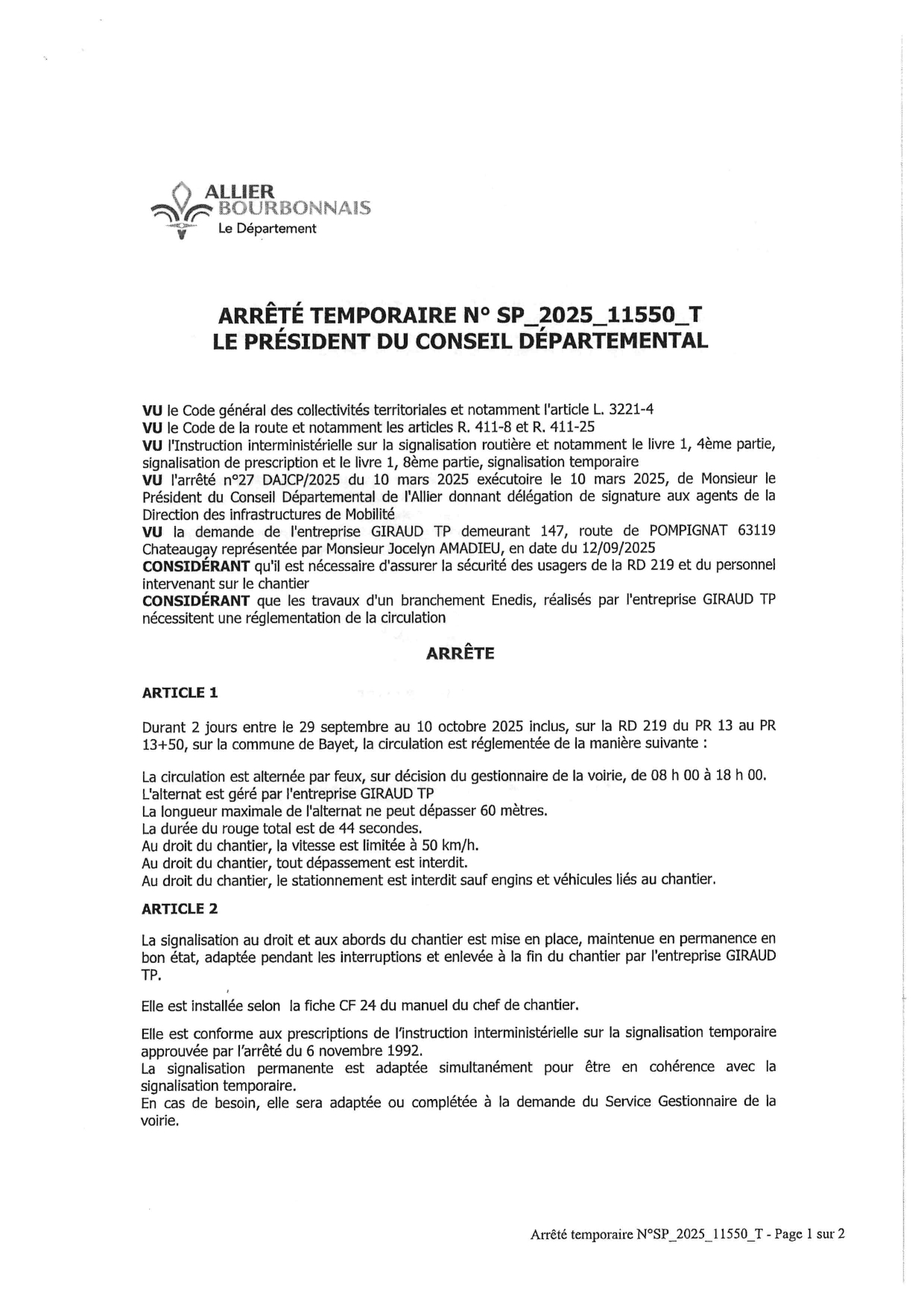 ALLIER
BOURBONNAIS
Le Département

ARRÊTÉ TEMPORAIRE N° SP_2025_11550_T
LE PRÉSIDENT DU CONSEIL DÉPARTEMENTAL

VU le Code général des collectivités territoriales et notamment l'article L. 3221-4
VU le Code de la route et notamment les articles R. 411-8 et R. 411-25
VU l'Instruction interministérielle sur la signalisation routière et notamment le livre 1, 4ème partie, signalisation de prescription et le livre 1, 8ème partie, signalisation temporaire
VU l'arrêté n°27 DAJCP/2025 du 10 mars 2025 exécutoire le 10 mars 2025, de Monsieur le Président du Conseil Départemental de l'Allier donnant délégation de signature aux agents de la Direction des infrastructures de Mobilité
VU la demande de l'entreprise GIRAUD TP demeurant 147, route de POMPIGNAT 63119 Chateaugay représentée par Monsieur Jocelyn AMADIEU, en date du 12/09/2025
CONSIDÉRANT qu'il est nécessaire d'assurer la sécurité des usagers de la RD 219 et du personnel intervenant sur le chantier
CONSIDÉRANT que les travaux d'un branchement Enedis, réalisés par l'entreprise GIRAUD TP nécessitent une réglementation de la circulation

ARRÊTE

ARTICLE 1

Durant 2 jours entre le 29 septembre au 10 octobre 2025 inclus, sur la RD 219 du PR 13 au PR 13+50, sur la commune de Bayet, la circulation est réglementée de la manière suivante :

La circulation est alternée par feux, sur décision du gestionnaire de la voirie, de 08 h 00 à 18 h 00.
L'alternat est géré par l'entreprise GIRAUD TP
La longueur maximale de l'alternat ne peut dépasser 60 mètres.
La durée du rouge total est de 44 secondes.
Au droit du chantier, la vitesse est limitée à 50 km/h.
Au droit du chantier, tout dépassement est interdit.
Au droit du chantier, le stationnement est interdit sauf engins et véhicules liés au chantier.

ARTICLE 2

La signalisation au droit et aux abords du chantier est mise en place, maintenue en permanence en bon état, adaptée pendant les interruptions et enlevée à la fin du chantier par l'entreprise GIRAUD TP.

Elle est installée selon la fiche CF 24 du manuel du chef de chantier.

Elle est conforme aux prescriptions de l'instruction interministérielle sur la signalisation temporaire approuvée par l'arrêté du 6 novembre 1992.
La signalisation permanente est adaptée simultanément pour être en cohérence avec la signalisation temporaire.
En cas de besoin, elle sera adaptée ou complétée à la demande du Service Gestionnaire de la voirie.

Arrêté temporaire N°SP_2025_11550_T - Page 1 sur 2